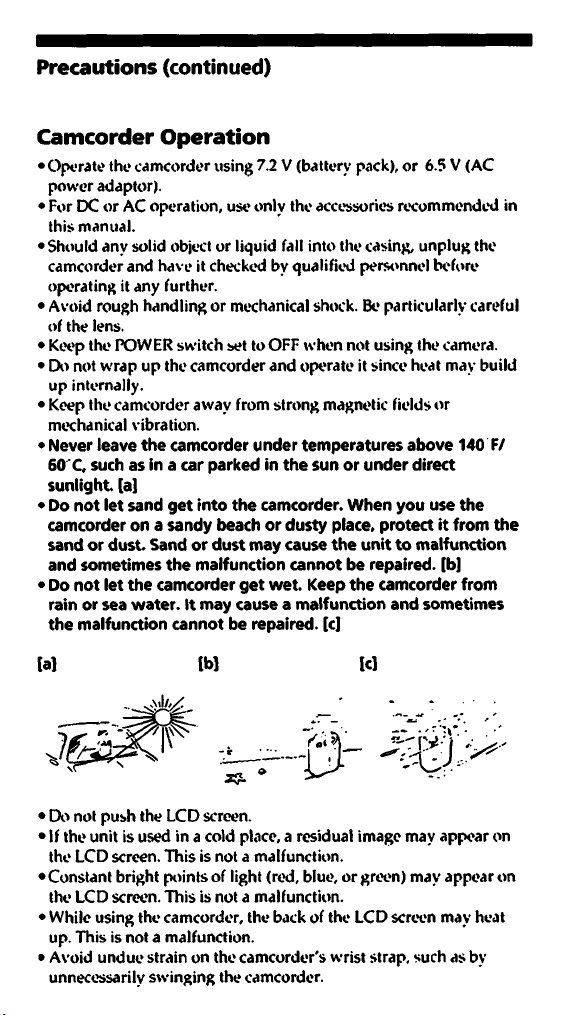 Precautions (continued)

Camcorder Operation

• Operate the camcorder using 7.2 V (battery pack), or 6.5 V (AC power adaptor).
• For DC or AC operation, use only the accessories recommended in this manual.
• Should any solid object or liquid fall into the casing, unplug the camcorder and have it checked by qualified personnel before operating it any further.
• Avoid rough handling or mechanical shock. Be particularly careful of the lens.
• Keep the POWER switch set to OFF when not using the camera.
• Do not wrap up the camcorder and operate it since heat may build up internally.
• Keep the camcorder away from strong magnetic fields or mechanical vibration.
• Never leave the camcorder under temperatures above 140°F/ 60°C, such as in a car parked in the sun or under direct sunlight. [a]
• Do not let sand get into the camcorder. When you use the camcorder on a sandy beach or dusty place, protect it from the sand or dust. Sand or dust may cause the unit to malfunction and sometimes the malfunction cannot be repaired. [b]
• Do not let the camcorder get wet. Keep the camcorder from rain or sea water. It may cause a malfunction and sometimes the malfunction cannot be repaired. [c]

[a] [b] [c]

• Do not push the LCD screen.
• If the unit is used in a cold place, a residual image may appear on the LCD screen. This is not a malfunction.
• Constant bright points of light (red, blue, or green) may appear on the LCD screen. This is not a malfunction.
• While using the camcorder, the back of the LCD screen may heat up. This is not a malfunction.
• Avoid undue strain on the camcorder's wrist strap, such as by unnecessarily swinging the camcorder.